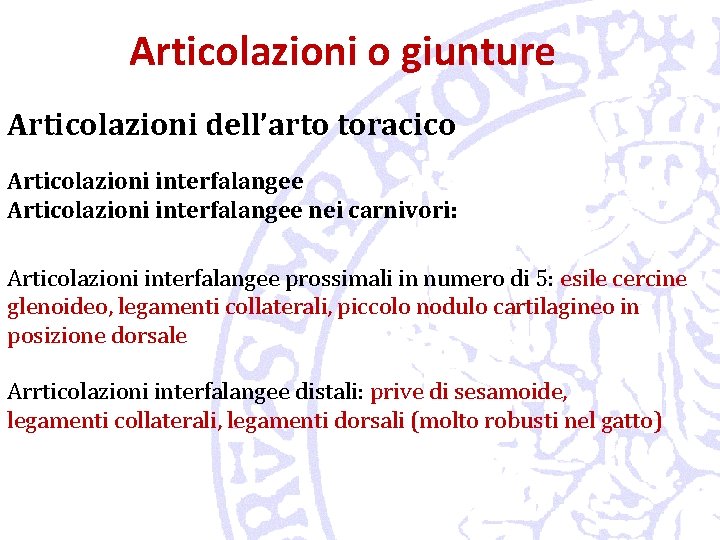 Articolazioni o giunture

Articolazioni dell'arto toracico

Articolazioni interfalangee
Articolazioni interfalangee nei carnivori:

Articolazioni interfalangee prossimali in numero di 5: esile cercine glenoideo, legamenti collaterali, piccolo nodulo cartilagineo in posizione dorsale

Arrticolazioni interfalangee distali: prive di sesamoide, legamenti collaterali, legamenti dorsali (molto robusti nel gatto)